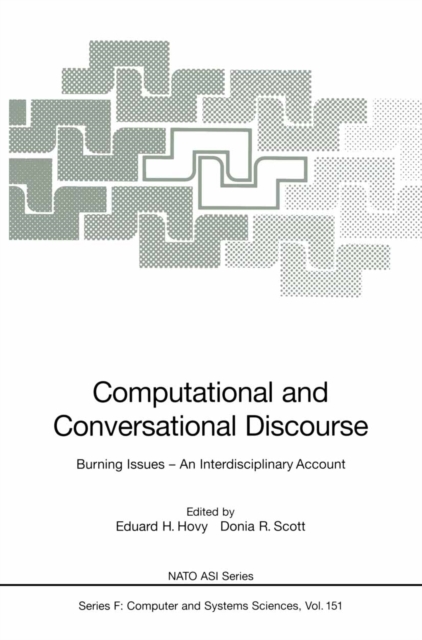 Computational and Conversational Discourse

Burning Issues – An Interdisciplinary Account

Edited by
Eduard H. Hovy Donia R. Scott

NATO ASI Series

Series F: Computer and Systems Sciences, Vol. 151